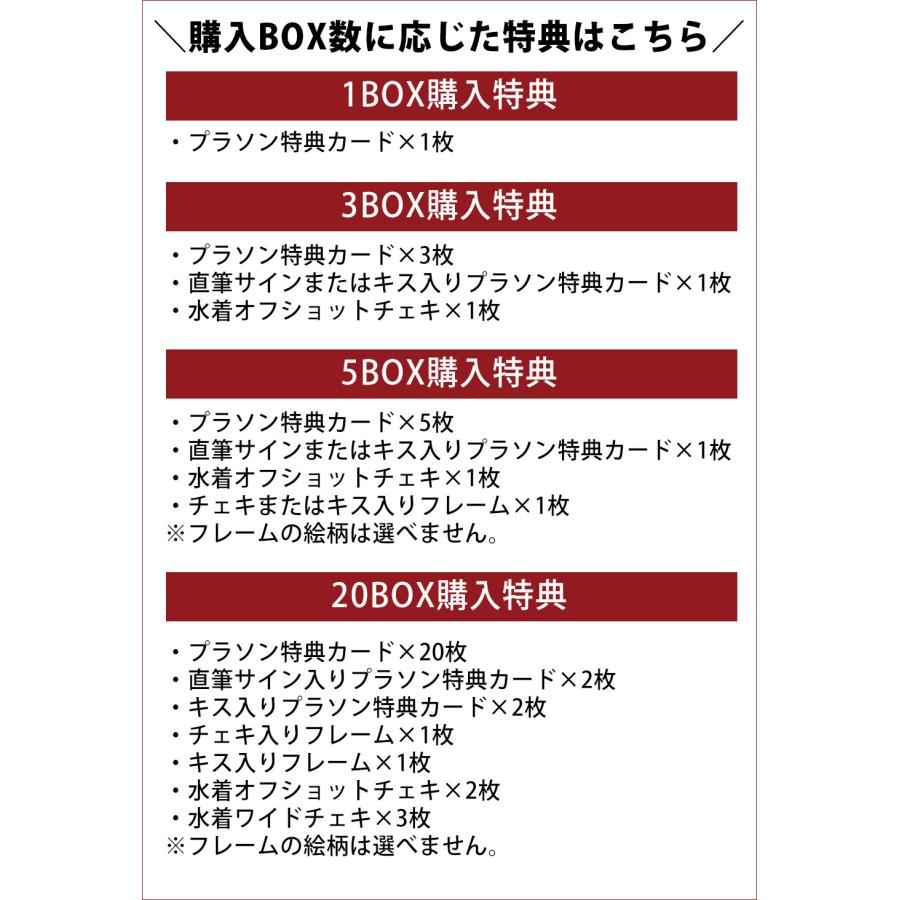 ＼購入BOX数に応じた特典はこちら／

1BOX購入特典

・プラソン特典カード×1枚

3BOX購入特典

・プラソン特典カード×3枚
・直筆サインまたはキス入りプラソン特典カード×1枚
・水着オフショットチェキ×1枚

5BOX購入特典

・プラソン特典カード×5枚
・直筆サインまたはキス入りプラソン特典カード×1枚
・水着オフショットチェキ×1枚
・チェキまたはキス入りフレーム×1枚
※フレームの絵柄は選べません。

20BOX購入特典

・プラソン特典カード×20枚
・直筆サイン入りプラソン特典カード×2枚
・キス入りプラソン特典カード×2枚
・チェキ入りフレーム×1枚
・キス入りフレーム×1枚
・水着オフショットチェキ×2枚
・水着ワイドチェキ×3枚
※フレームの絵柄は選べません。